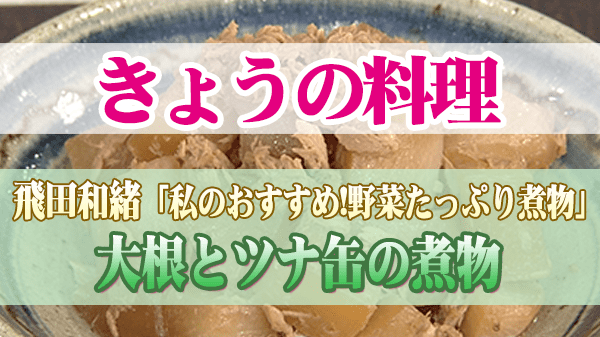 きょうの料理

飛田和緒「私のおすすめ!野菜たっぷり煮物」
大根とツナ缶の煮物